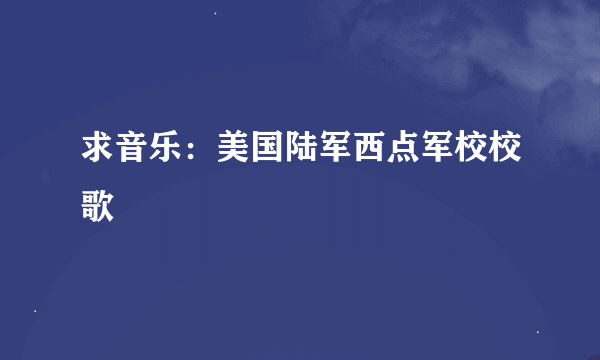 求音乐：美国陆军西点军校校歌